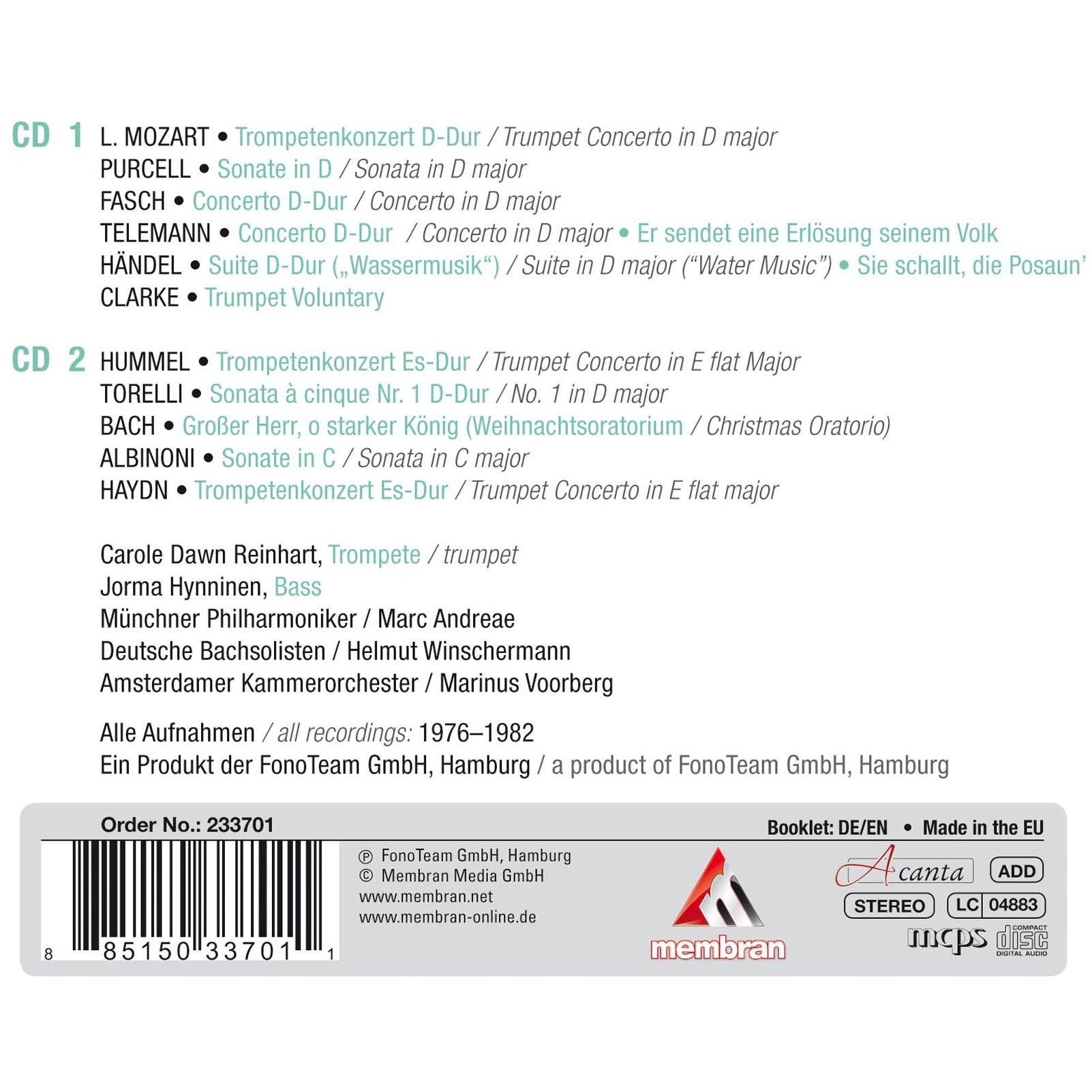 CD 1 L. MOZART • Trompetenkonzert D-Dur / Trumpet Concerto in D major
PURCELL • Sonate in D / Sonata in D major
FASCH • Concerto D-Dur / Concerto in D major
TELEMANN • Concerto D-Dur / Concerto in D major • Er sendet eine Erlösung seinem Volk
HÄNDEL • Suite D-Dur („Wassermusik“) / Suite in D major (“Water Music”) • Sie schallt, die Posaun’
CLARKE • Trumpet Voluntary

CD 2 HUMMEL • Trompetenkonzert Es-Dur / Trumpet Concerto in E flat Major
TORELLI • Sonata à cinque Nr. 1 D-Dur / No. 1 in D major
BACH • Großer Herr, o starker König (Weihnachtsoratorium / Christmas Oratorio)
ALBINONI • Sonate in C / Sonata in C major
HAYDN • Trompetenkonzert Es-Dur / Trumpet Concerto in E flat major

Carole Dawn Reinhart, Trompete / trumpet
Jorma Hynninen, Bass
Münchner Philharmoniker / Marc Andreae
Deutsche Bachsolisten / Helmut Winschermann
Amsterdamer Kammerorchester / Marinus Voorberg

Alle Aufnahmen / all recordings: 1976–1982
Ein Produkt der FonoTeam GmbH, Hamburg / a product of FonoTeam GmbH, Hamburg

Order No.: 233701
Booklet: DE/EN • Made in the EU
8 85150 33701 1
℗ FonoTeam GmbH, Hamburg
© Membran Media GmbH
www.membran.net
www.membran-online.de
membran
Acanta
ADD
STEREO
LC 04883
mcps
COMPACT disc DIGITAL AUDIO